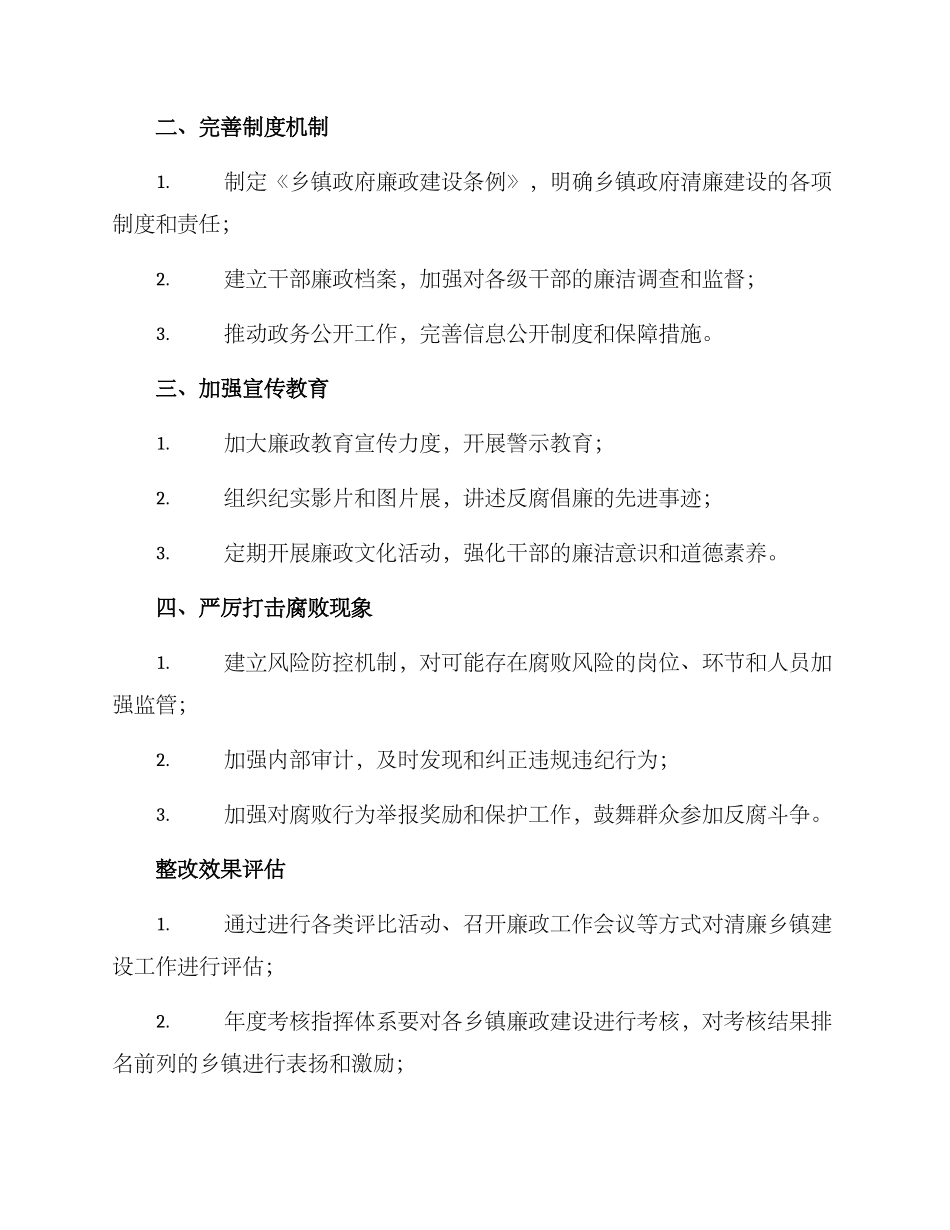 二、完善制度机制

1. 制定《乡镇政府廉政建设条例》，明确乡镇政府清廉建设的各项制度和责任；

2. 建立干部廉政档案，加强对各级干部的廉洁调查和监督；

3. 推动政务公开工作，完善信息公开制度和保障措施。

三、加强宣传教育

1. 加大廉政教育宣传力度，开展警示教育；

2. 组织纪实影片和图片展，讲述反腐倡廉的先进事迹；

3. 定期开展廉政文化活动，强化干部的廉洁意识和道德素养。

四、严厉打击腐败现象

1. 建立风险防控机制，对可能存在腐败风险的岗位、环节和人员加强监管；

2. 加强内部审计，及时发现和纠正违规违纪行为；

3. 加强对腐败行为举报奖励和保护工作，鼓舞群众参加反腐斗争。

整改效果评估

1. 通过进行各类评比活动、召开廉政工作会议等方式对清廉乡镇建设工作进行评估；

2. 年度考核指挥体系要对各乡镇廉政建设进行考核，对考核结果排名前列的乡镇进行表扬和激励；